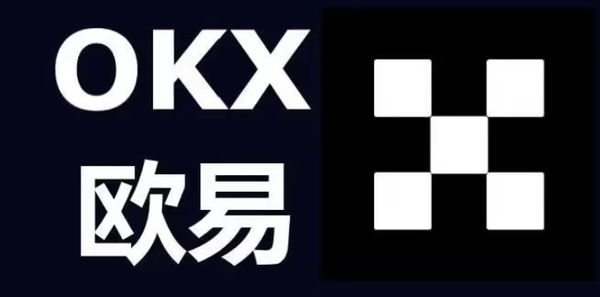 OKX
欧易